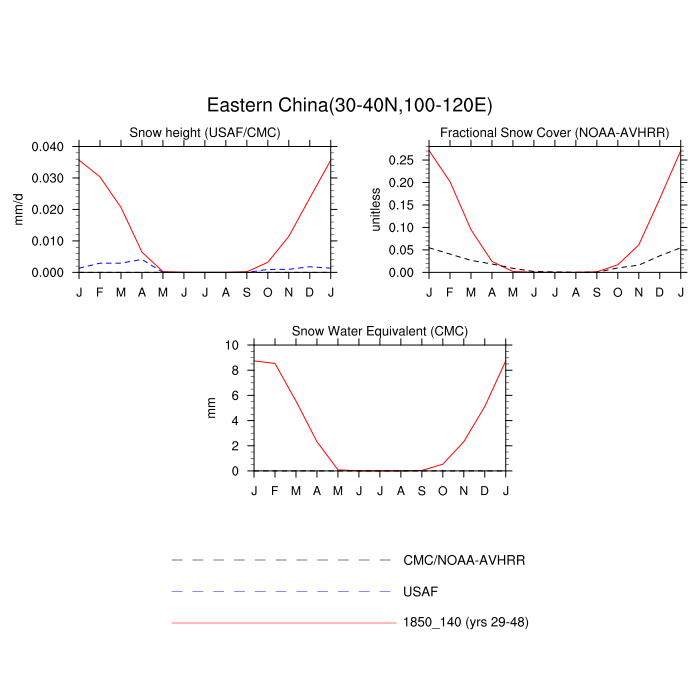 Eastern China(30-40N,100-120E)

Snow height (USAF/CMC)

mm/d

0.040
0.030
0.020
0.010
0.000

J F M A M J J A S O N D J

Fractional Snow Cover (NOAA-AVHRR)

unitless

0.25
0.20
0.15
0.10
0.05
0.00

J F M A M J J A S O N D J

Snow Water Equivalent (CMC)

mm

10
8
6
4
2
0

J F M A M J J A S O N D J

CMC/NOAA-AVHRR

USAF

1850_140 (yrs 29-48)